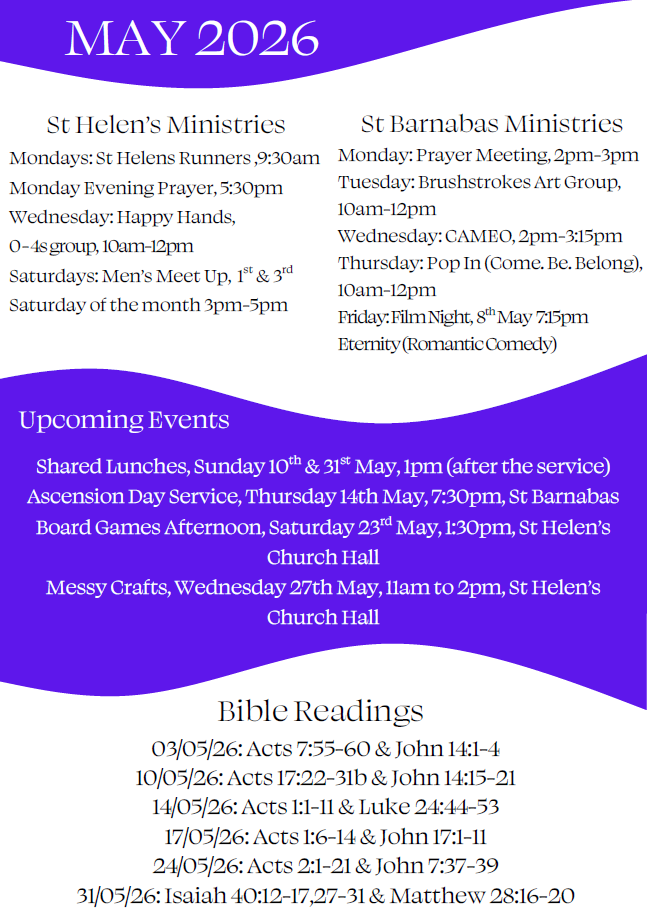 MAY 2026

St Helen's Ministries

Mondays: St Helens Runners ,9:30am
Monday Evening Prayer, 5:30pm
Wednesday: Happy Hands, 0-4s group, 10am-12pm
Saturdays: Men's Meet Up, 1$^{st}$ & 3$^{rd}$ Saturday of the month 3pm-5pm

St Barnabas Ministries

Monday: Prayer Meeting, 2pm-3pm
Tuesday: Brushstrokes Art Group, 10am-12pm
Wednesday: CAMEO, 2pm-3:15pm
Thursday: Pop In (Come. Be. Belong), 10am-12pm
Friday: Film Night, 8$^{th}$ May 7:15pm
Eternity (Romantic Comedy)

Upcoming Events

Shared Lunches, Sunday 10$^{th}$ & 31$^{st}$ May, 1pm (after the service)
Ascension Day Service, Thursday 14th May, 7:30pm, St Barnabas
Board Games Afternoon, Saturday 23$^{rd}$ May, 1:30pm, St Helen's Church Hall
Messy Crafts, Wednesday 27th May, 11am to 2pm, St Helen's Church Hall

Bible Readings

03/05/26: Acts 7:55-60 & John 14:1-4
10/05/26: Acts 17:22-31b & John 14:15-21
14/05/26: Acts 1:1-11 & Luke 24:44-53
17/05/26: Acts 1:6-14 & John 17:1-11
24/05/26: Acts 2:1-21 & John 7:37-39
31/05/26: Isaiah 40:12-17,27-31 & Matthew 28:16-20